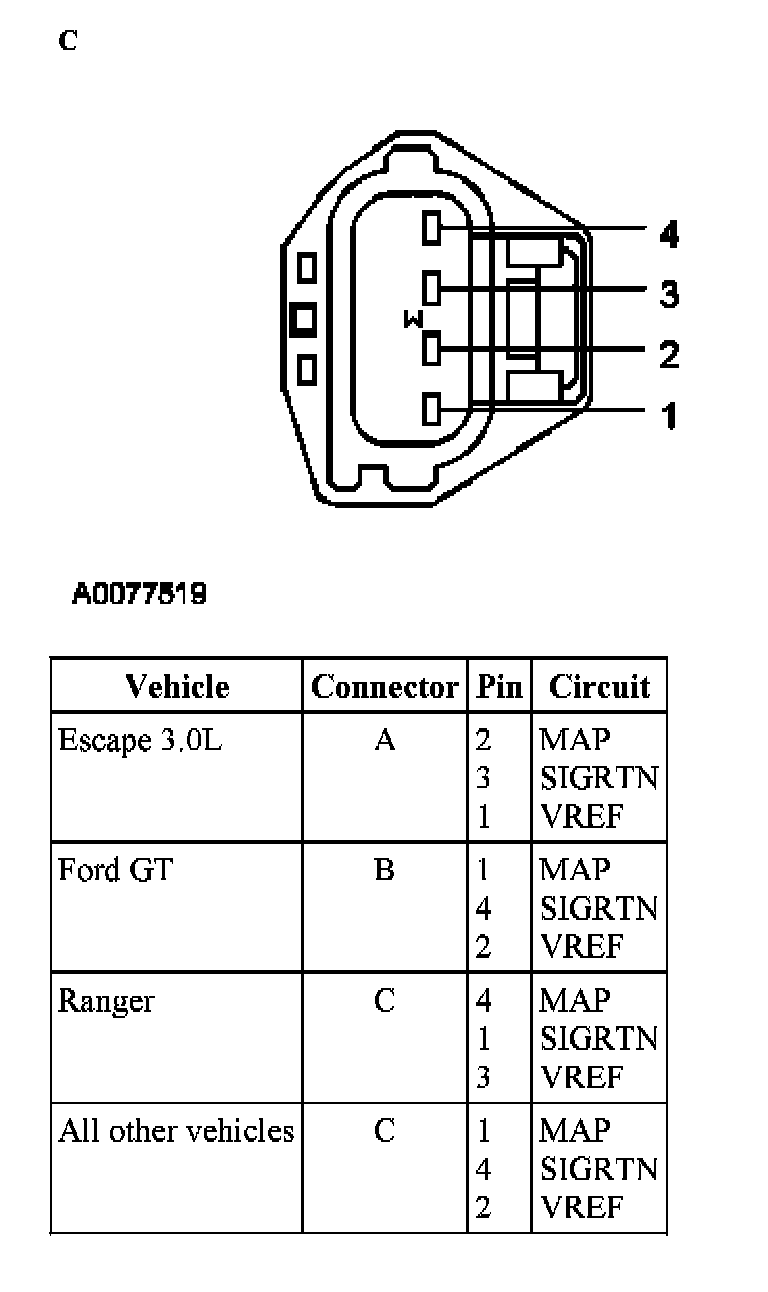 C

4
3
W
2
1

A0077519

| Vehicle | Connector | Pin | Circuit |
|---|---|---|---|
| Escape 3.0L | A | 2<br>3<br>1 | MAP<br>SIGRTN<br>VREF |
| Ford GT | B | 1<br>4<br>2 | MAP<br>SIGRTN<br>VREF |
| Ranger | C | 4<br>1<br>3 | MAP<br>SIGRTN<br>VREF |
| All other vehicles | C | 1<br>4<br>2 | MAP<br>SIGRTN<br>VREF |